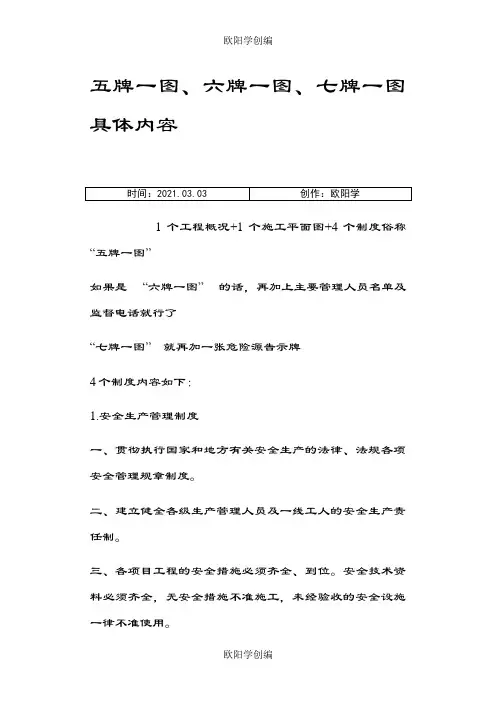 欧阳学创编

五牌一图、六牌一图、七牌一图具体内容

| 时间：2021.03.03 | 创作：欧阳学 |
|---|---|

1 个工程概况+1 个施工平面图+4 个制度俗称“五牌一图”

如果是 “六牌一图” 的话，再加上主要管理人员名单及监督电话就行了

“七牌一图” 就再加一张危险源告示牌

4个制度内容如下：

1.安全生产管理制度

一、贯彻执行国家和地方有关安全生产的法律、法规各项安全管理规章制度。

二、建立健全各级生产管理人员及一线工人的安全生产责任制。

三、各项目工程的安全措施必须齐全、到位。安全技术资料必须齐全，无安全措施不准施工，未经验收的安全设施一律不准使用。

欧阳学创编